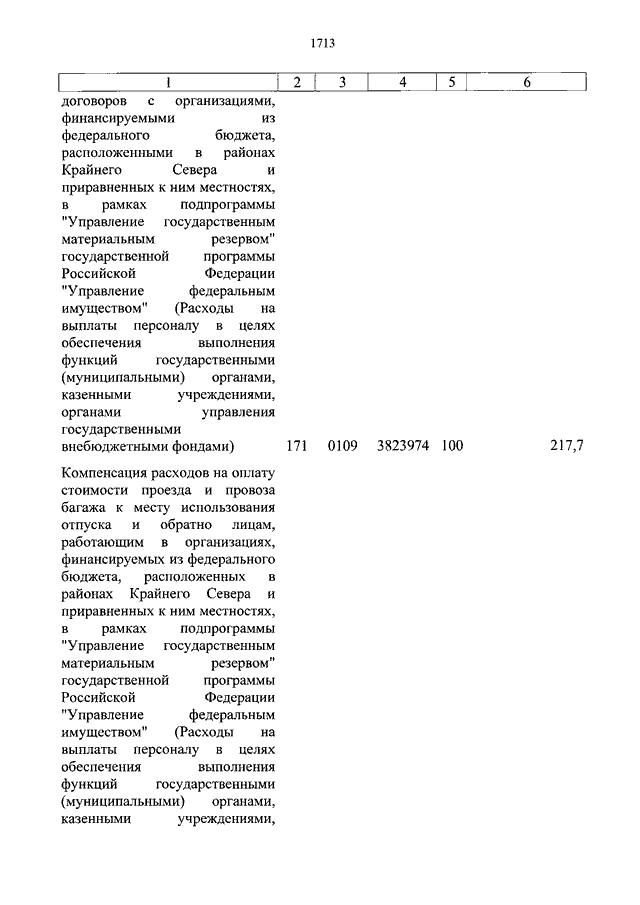 1713

| 1 | 2 | 3 | 4 | 5 | 6 |
|---|---|---|---|---|---|
| договоров с организациями, финансируемыми из федерального бюджета, расположенными в районах Крайнего Севера и приравненных к ним местностях, в рамках подпрограммы "Управление государственным материальным резервом" государственной программы Российской Федерации "Управление федеральным имуществом" (Расходы на выплаты персоналу в целях обеспечения выполнения функций государственными (муниципальными) органами, казенными учреждениями, органами управления государственными внебюджетными фондами) | 171 | 0109 | 3823974 | 100 | 217,7 |
| Компенсация расходов на оплату стоимости проезда и провоза багажа к месту использования отпуска и обратно лицам, работающим в организациях, финансируемых из федерального бюджета, расположенных в районах Крайнего Севера и приравненных к ним местностях, в рамках подпрограммы "Управление государственным материальным резервом" государственной программы Российской Федерации "Управление федеральным имуществом" (Расходы на выплаты персоналу в целях обеспечения выполнения функций государственными (муниципальными) органами, казенными учреждениями, | | | | | |